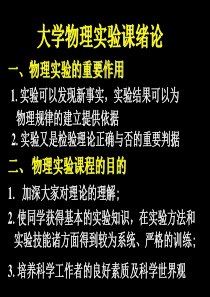 大学物理实验课绪论

一、物理实验的重要作用

1. 实验可以发现新事实，实验结果可以为物理规律的建立提供依据

2. 实验又是检验理论正确与否的重要判据

二、物理实验课程的目的

1. 加深大家对理论的理解；

2. 使同学获得基本的实验知识，在实验方法和实验技能诸方面得到较为系统、严格的训练；

3. 培养科学工作者的良好素质及科学世界观